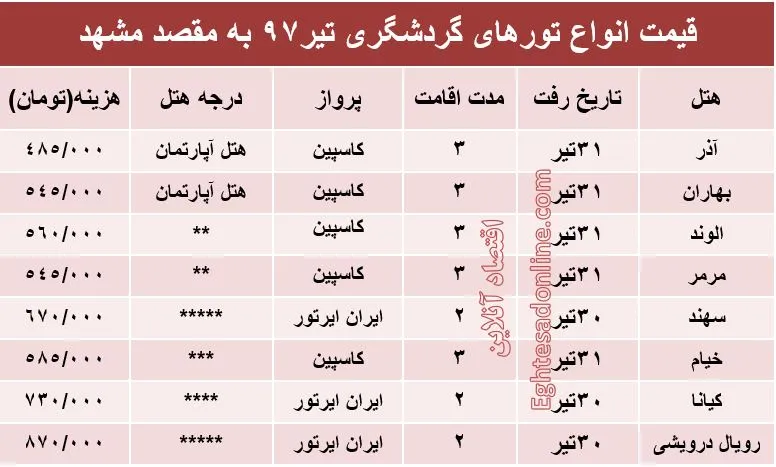 قیمت انواع تورهای گردشگری تیر۹۷ به مقصد مشهد

| هتل | تاریخ رفت | مدت اقامت | پرواز | درجه هتل | هزینه(تومان) |
|---|---|---|---|---|---|
| آذر | ۳۱تیر | ۳ | کاسپین | هتل آپارتمان | ۴۸۵/۰۰۰ |
| بهاران | ۳۱تیر | ۳ | کاسپین | هتل آپارتمان | ۵۴۵/۰۰۰ |
| الوند | ۳۱تیر | ۳ | کاسپین | ** | ۵۶۰/۰۰۰ |
| مرمر | ۳۱تیر | ۳ | کاسپین | ** | ۵۴۵/۰۰۰ |
| سهند | ۳۰تیر | ۲ | ایران ایرتور | ***** | ۶۷۰/۰۰۰ |
| خیام | ۳۱تیر | ۳ | کاسپین | *** | ۵۸۵/۰۰۰ |
| کیانا | ۳۰تیر | ۲ | ایران ایرتور | **** | ۷۳۰/۰۰۰ |
| رویال درویشی | ۳۰تیر | ۲ | ایران ایرتور | ***** | ۸۷۰/۰۰۰ |

اقتصاد آنلاین
Eghtesadonline.com